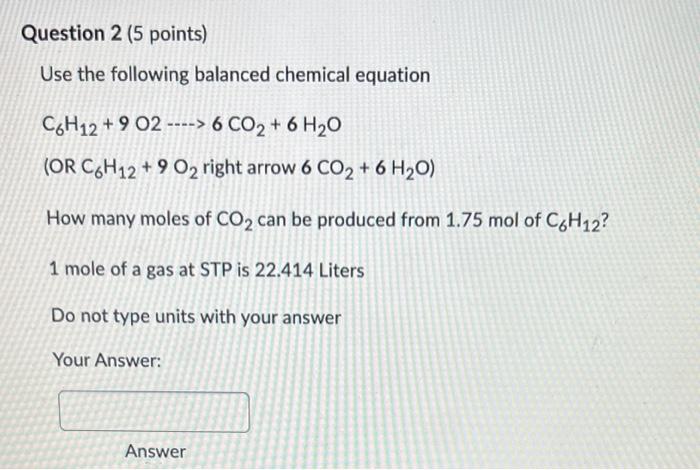 Question 2 (5 points)

Use the following balanced chemical equation

$C_6H_{12}$ + 9 O2 ----> 6 $CO_2$ + 6 $H_2O$

(OR $C_6H_{12}$ + 9 $O_2$ right arrow 6 $CO_2$ + 6 $H_2O$)

How many moles of $CO_2$ can be produced from 1.75 mol of $C_6H_{12}$?

1 mole of a gas at STP is 22.414 Liters

Do not type units with your answer

Your Answer:

Answer